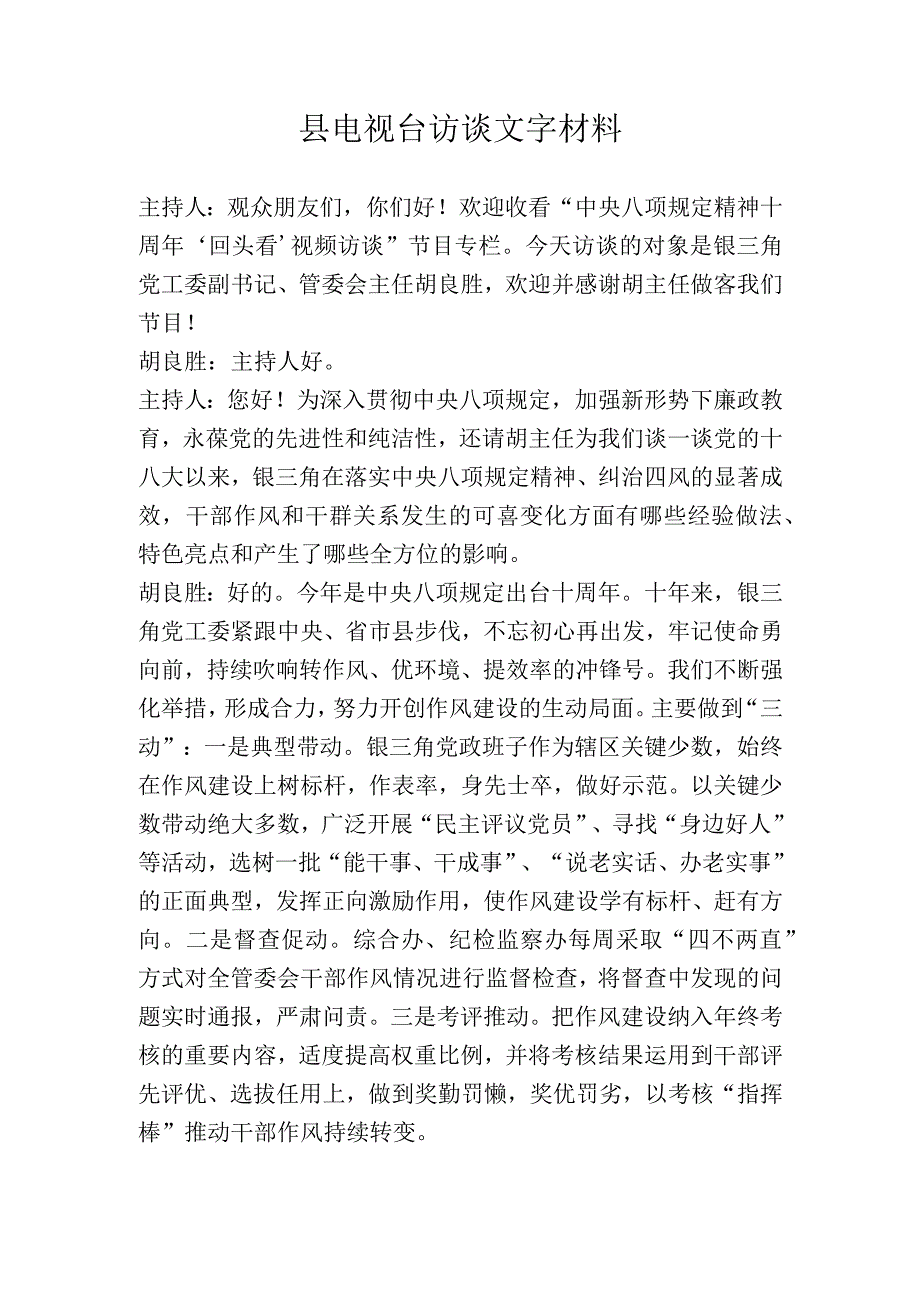 县电视台访谈文字材料

主持人：观众朋友们，你们好！欢迎收看“中央八项规定精神十周年‘回头看’视频访谈”节目专栏。今天访谈的对象是银三角党工委副书记、管委会主任胡良胜，欢迎并感谢胡主任做客我们节目！

胡良胜：主持人好。

主持人：您好！为深入贯彻中央八项规定，加强新形势下廉政教育，永葆党的先进性和纯洁性，还请胡主任为我们谈一谈党的十八大以来，银三角在落实中央八项规定精神、纠治四风的显著成效，干部作风和干群关系发生的可喜变化方面有哪些经验做法、特色亮点和产生了哪些全方位的影响。

胡良胜：好的。今年是中央八项规定出台十周年。十年来，银三角党工委紧跟中央、省市县步伐，不忘初心再出发，牢记使命勇向前，持续吹响转作风、优环境、提效率的冲锋号。我们不断强化举措，形成合力，努力开创作风建设的生动局面。主要做到“三动”：一是典型带动。银三角党政班子作为辖区关键少数，始终在作风建设上树标杆，作表率，身先士卒，做好示范。以关键少数带动绝大多数，广泛开展“民主评议党员”、寻找“身边好人”等活动，选树一批“能干事、干成事”、“说老实话、办老实事”的正面典型，发挥正向激励作用，使作风建设学有标杆、赶有方向。二是督查促动。综合办、纪检监察办每周采取“四不两直”方式对全管委会干部作风情况进行监督检查，将督查中发现的问题实时通报，严肃问责。三是考评推动。把作风建设纳入年终考核的重要内容，适度提高权重比例，并将考核结果运用到干部评先评优、选拔任用上，做到奖勤罚懒，奖优罚劣，以考核“指挥棒”推动干部作风持续转变。